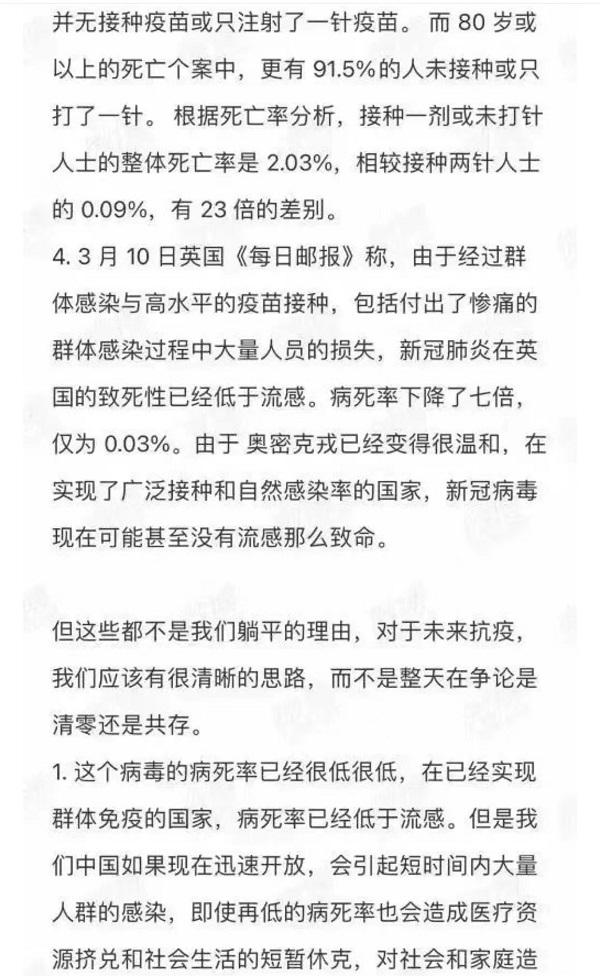 并无接种疫苗或只注射了一针疫苗。而 80 岁或以上的死亡个案中，更有 91.5%的人未接种或只打了一针。根据死亡率分析，接种一剂或未打针人士的整体死亡率是 2.03%，相较接种两针人士的 0.09%，有 23 倍的差别。

4. 3 月 10 日英国《每日邮报》称，由于经过群体感染与高水平的疫苗接种，包括付出了惨痛的群体感染过程中大量人员的损失，新冠肺炎在英国的致死性已经低于流感。病死率下降了七倍，仅为 0.03%。由于 奥密克戎已经变得很温和，在实现了广泛接种和自然感染率的国家，新冠病毒现在可能甚至没有流感那么致命。

但这些都不是我们躺平的理由，对于未来抗疫，我们应该有很清晰的思路，而不是整天在争论是清零还是共存。

1. 这个病毒的病死率已经很低很低，在已经实现群体免疫的国家，病死率已经低于流感。但是我们中国如果现在迅速开放，会引起短时间内大量人群的感染，即使再低的病死率也会造成医疗资源挤兑和社会生活的短暂休克，对社会和家庭造